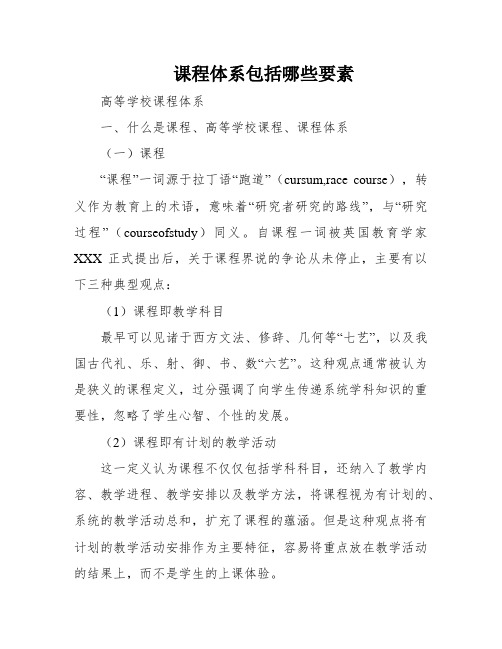 课程体系包括哪些要素

高等学校课程体系

一、什么是课程、高等学校课程、课程体系

（一）课程

“课程”一词源于拉丁语“跑道”（cursum,race course），转义作为教育上的术语，意味着“研究者研究的路线”，与“研究过程”（courseofstudy）同义。自课程一词被英国教育学家XXX正式提出后，关于课程界说的争论从未停止，主要有以下三种典型观点：

（1）课程即教学科目

最早可以见诸于西方文法、修辞、几何等“七艺”，以及我国古代礼、乐、射、御、书、数“六艺”。这种观点通常被认为是狭义的课程定义，过分强调了向学生传递系统学科知识的重要性，忽略了学生心智、个性的发展。

（2）课程即有计划的教学活动

这一定义认为课程不仅仅包括学科科目，还纳入了教学内容、教学进程、教学安排以及教学方法，将课程视为有计划的、系统的教学活动总和，扩充了课程的蕴涵。但是这种观点将有计划的教学活动安排作为主要特征，容易将重点放在教学活动的结果上，而不是学生的上课体验。